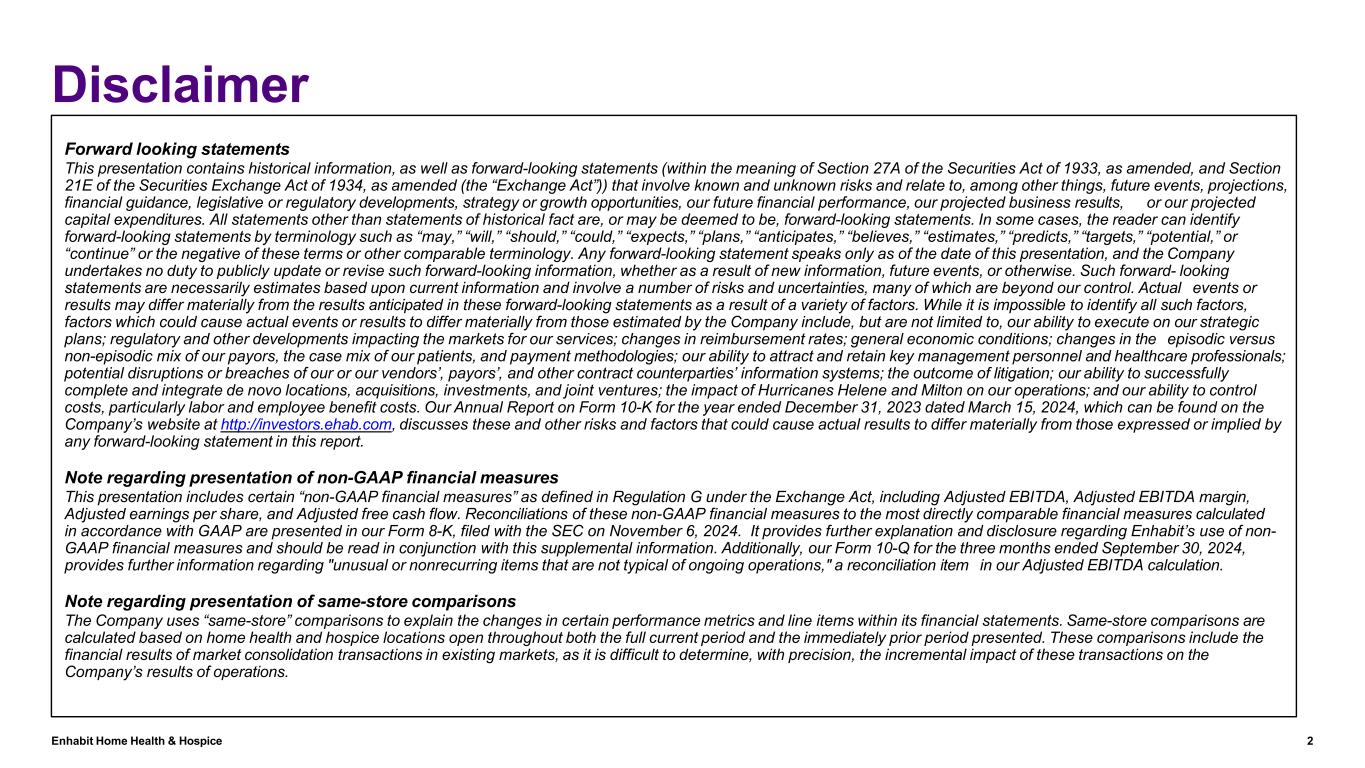 Disclaimer

Forward looking statements

This presentation contains historical information, as well as forward-looking statements (within the meaning of Section 27A of the Securities Act of 1933, as amended, and Section 21E of the Securities Exchange Act of 1934, as amended (the “Exchange Act”)) that involve known and unknown risks and relate to, among other things, future events, projections, financial guidance, legislative or regulatory developments, strategy or growth opportunities, our future financial performance, our projected business results, or our projected capital expenditures. All statements other than statements of historical fact are, or may be deemed to be, forward-looking statements. In some cases, the reader can identify forward-looking statements by terminology such as “may,” “will,” “should,” “could,” “expects,” “plans,” “anticipates,” “believes,” “estimates,” “predicts,” “targets,” “potential,” or “continue” or the negative of these terms or other comparable terminology. Any forward-looking statement speaks only as of the date of this presentation, and the Company undertakes no duty to publicly update or revise such forward-looking information, whether as a result of new information, future events, or otherwise. Such forward- looking statements are necessarily estimates based upon current information and involve a number of risks and uncertainties, many of which are beyond our control. Actual events or results may differ materially from the results anticipated in these forward-looking statements as a result of a variety of factors. While it is impossible to identify all such factors, factors which could cause actual events or results to differ materially from those estimated by the Company include, but are not limited to, our ability to execute on our strategic plans; regulatory and other developments impacting the markets for our services; changes in reimbursement rates; general economic conditions; changes in the episodic versus non-episodic mix of our payors, the case mix of our patients, and payment methodologies; our ability to attract and retain key management personnel and healthcare professionals; potential disruptions or breaches of our or our vendors’, payors’, and other contract counterparties’ information systems; the outcome of litigation; our ability to successfully complete and integrate de novo locations, acquisitions, investments, and joint ventures; the impact of Hurricanes Helene and Milton on our operations; and our ability to control costs, particularly labor and employee benefit costs. Our Annual Report on Form 10-K for the year ended December 31, 2023 dated March 15, 2024, which can be found on the Company’s website at http://investors.ehab.com, discusses these and other risks and factors that could cause actual results to differ materially from those expressed or implied by any forward-looking statement in this report.

Note regarding presentation of non-GAAP financial measures

This presentation includes certain “non-GAAP financial measures” as defined in Regulation G under the Exchange Act, including Adjusted EBITDA, Adjusted EBITDA margin, Adjusted earnings per share, and Adjusted free cash flow. Reconciliations of these non-GAAP financial measures to the most directly comparable financial measures calculated in accordance with GAAP are presented in our Form 8-K, filed with the SEC on November 6, 2024. It provides further explanation and disclosure regarding Enhabit’s use of non-GAAP financial measures and should be read in conjunction with this supplemental information. Additionally, our Form 10-Q for the three months ended September 30, 2024, provides further information regarding "unusual or nonrecurring items that are not typical of ongoing operations," a reconciliation item in our Adjusted EBITDA calculation.

Note regarding presentation of same-store comparisons

The Company uses “same-store” comparisons to explain the changes in certain performance metrics and line items within its financial statements. Same-store comparisons are calculated based on home health and hospice locations open throughout both the full current period and the immediately prior period presented. These comparisons include the financial results of market consolidation transactions in existing markets, as it is difficult to determine, with precision, the incremental impact of these transactions on the Company’s results of operations.

Enhabit Home Health & Hospice

2